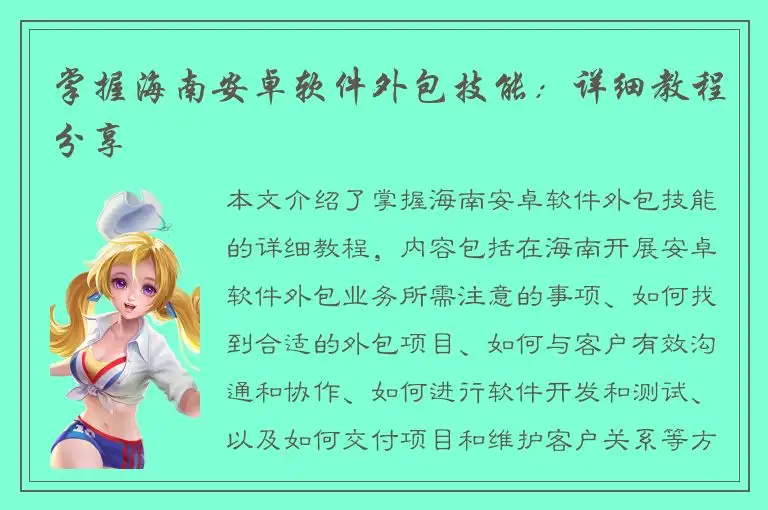 掌握海南安卓软件外包技能：详细教程分享

本文介绍了掌握海南安卓软件外包技能的详细教程，内容包括在海南开展安卓软件外包业务所需注意的事项、如何找到合适的外包项目、如何与客户有效沟通和协作、如何进行软件开发和测试、以及如何交付项目和维护客户关系等方